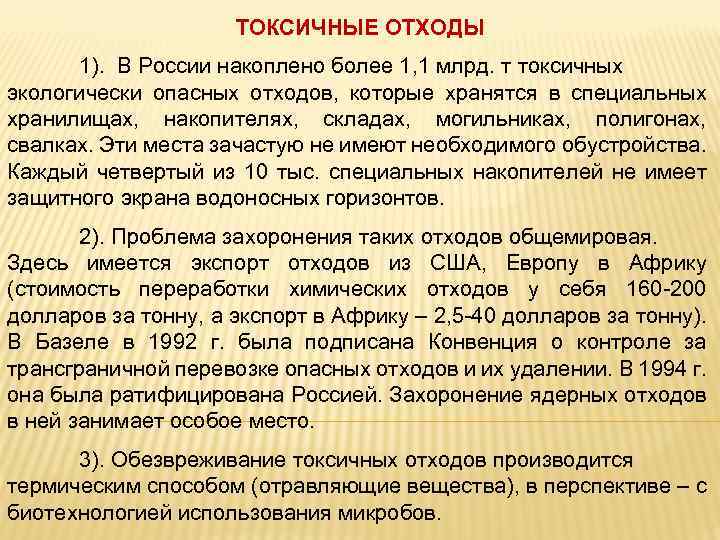 ТОКСИЧНЫЕ ОТХОДЫ

1). В России накоплено более 1,1 млрд. т токсичных экологически опасных отходов, которые хранятся в специальных хранилищах, накопителях, складах, могильниках, полигонах, свалках. Эти места зачастую не имеют необходимого обустройства. Каждый четвертый из 10 тыс. специальных накопителей не имеет защитного экрана водоносных горизонтов.

2). Проблема захоронения таких отходов общемировая. Здесь имеется экспорт отходов из США, Европу в Африку (стоимость переработки химических отходов у себя 160-200 долларов за тонну, а экспорт в Африку – 2,5-40 долларов за тонну). В Базеле в 1992 г. была подписана Конвенция о контроле за трансграничной перевозке опасных отходов и их удалении. В 1994 г. она была ратифицирована Россией. Захоронение ядерных отходов в ней занимает особое место.

3). Обезвреживание токсичных отходов производится термическим способом (отравляющие вещества), в перспективе – с биотехнологией использования микробов.